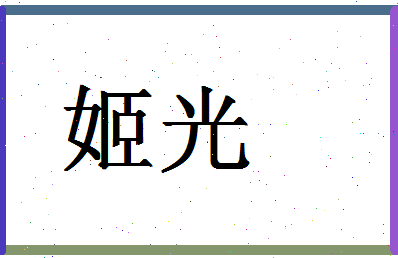 姬光